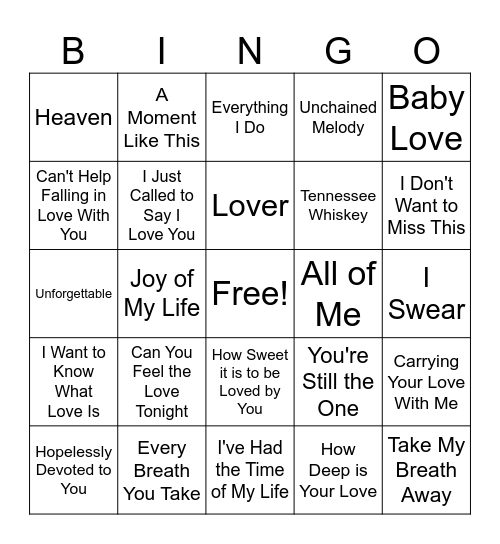 | B | I | N | G | O |
|---|---|---|---|---|
| Heaven | A Moment Like This | Everything I Do | Unchained Melody | Baby Love |
| Can't Help Falling in Love With You | I Just Called to Say I Love You | Lover | Tennessee Whiskey | I Don't Want to Miss This |
| Unforgettable | Joy of My Life | Free! | All of Me | I Swear |
| I Want to Know What Love Is | Can You Feel the Love Tonight | How Sweet it is to be Loved by You | You're Still the One | Carrying Your Love With Me |
| Hopelessly Devoted to You | Every Breath You Take | I've Had the Time of My Life | How Deep is Your Love | Take My Breath Away |